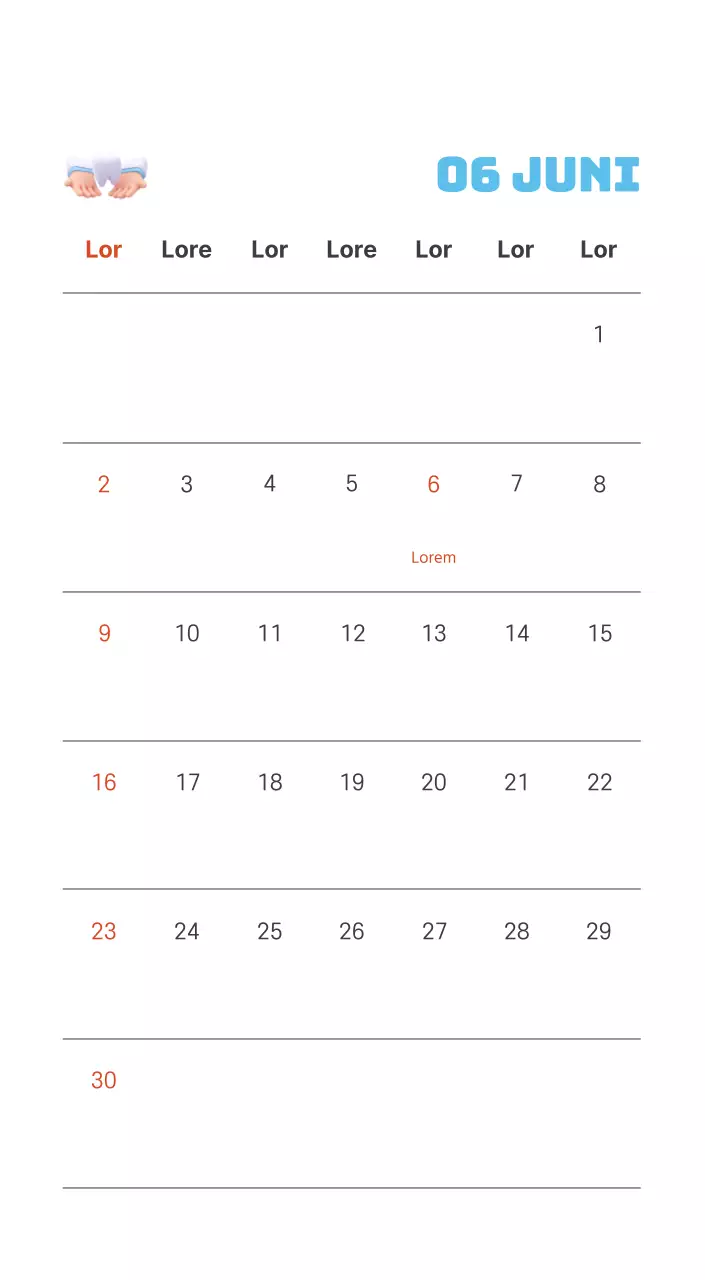 06 JUNI

| Lor | Lore | Lor | Lore | Lor | Lor | Lor |
|---|---|---|---|---|---|---|
| | | | | | | 1 |
| 2 | 3 | 4 | 5 | 6 Lorem | 7 | 8 |
| 9 | 10 | 11 | 12 | 13 | 14 | 15 |
| 16 | 17 | 18 | 19 | 20 | 21 | 22 |
| 23 | 24 | 25 | 26 | 27 | 28 | 29 |
| 30 | | | | | | |